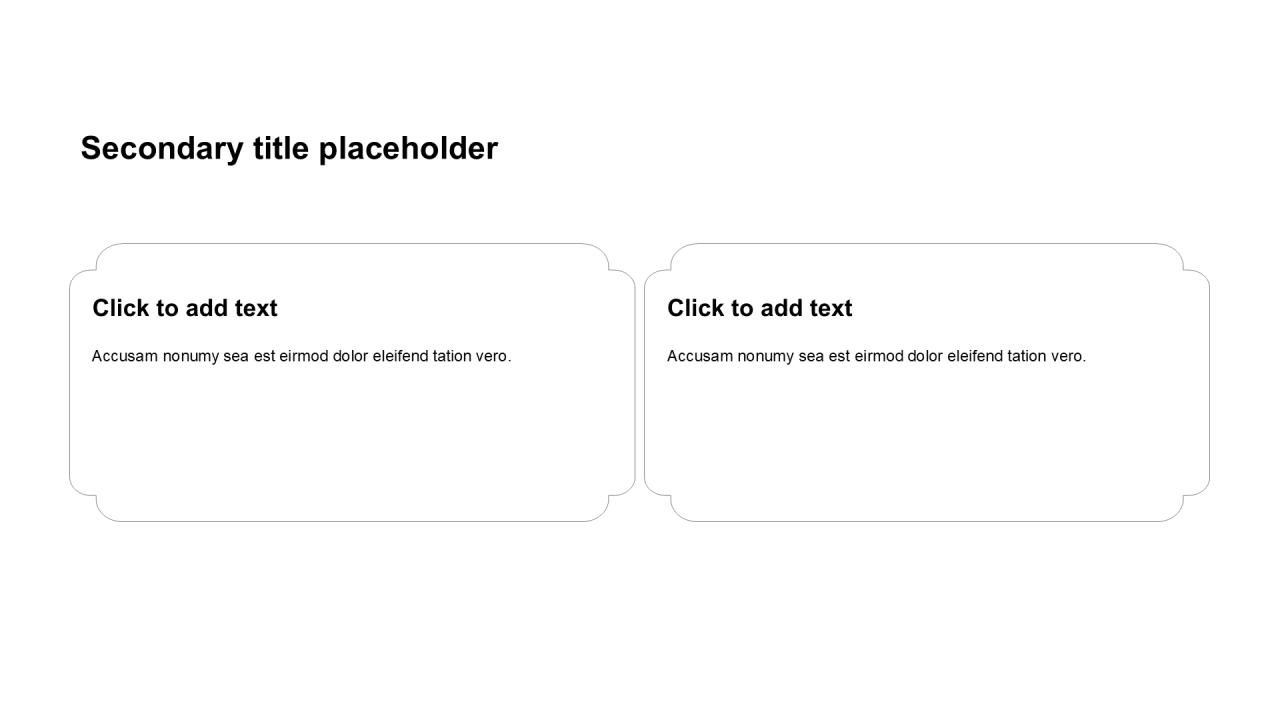 Secondary title placeholder

Click to add text

Accusam nonumy sea est eirmod dolor eleifend tation vero.

Click to add text

Accusam nonumy sea est eirmod dolor eleifend tation vero.